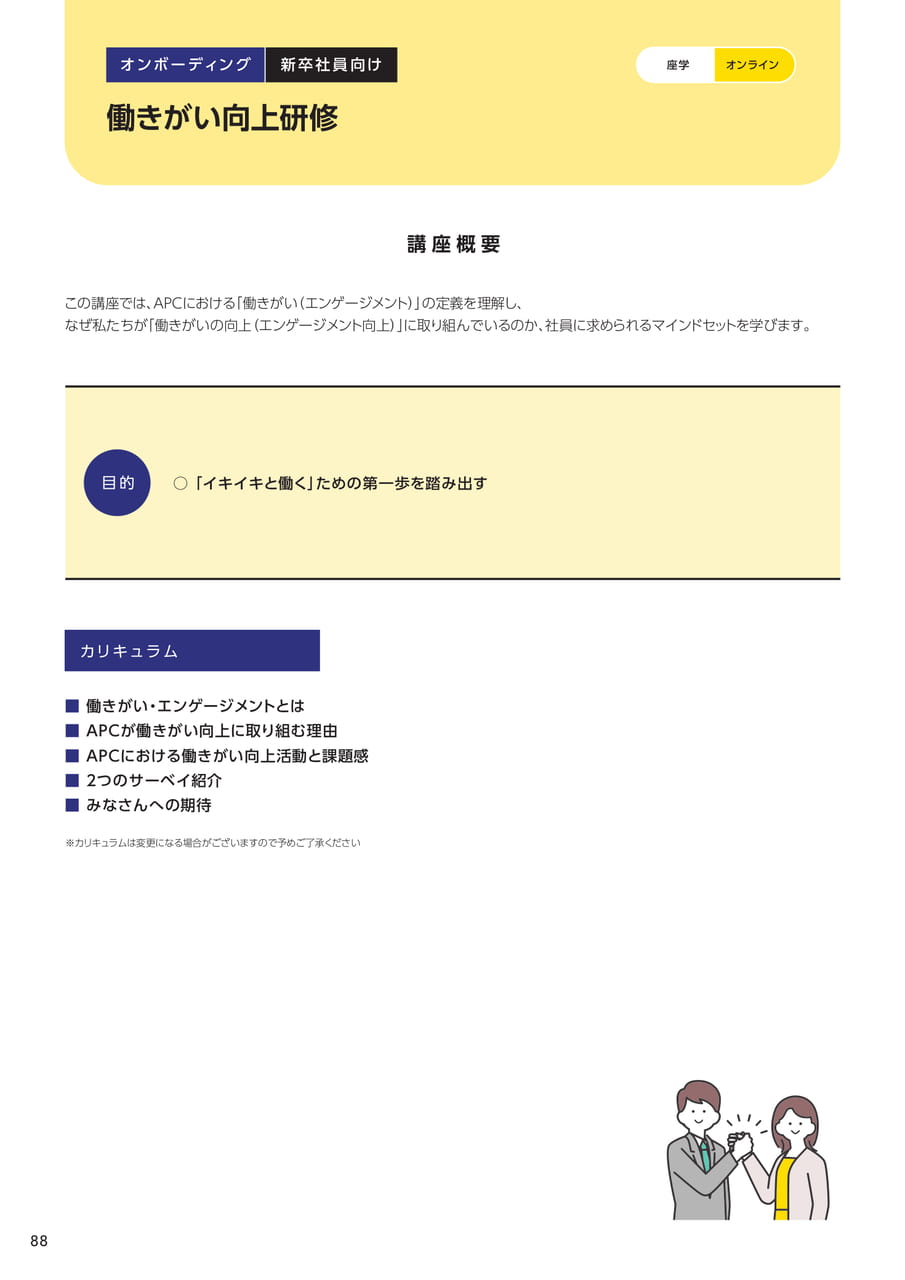 オンボーディング 新卒社員向け

座学 オンライン

働きがい向上研修

講座概要

この講座では、APCにおける「働きがい（エンゲージメント）」の定義を理解し、
なぜ私たちが「働きがいの向上（エンゲージメント向上）」に取り組んでいるのか、社員に求められるマインドセットを学びます。

目的

○「イキイキと働く」ための第一歩を踏み出す

カリキュラム

■ 働きがい・エンゲージメントとは
■ APCが働きがい向上に取り組む理由
■ APCにおける働きがい向上活動と課題感
■ 2つのサーベイ紹介
■ みなさんへの期待

※カリキュラムは変更になる場合がございますので予めご了承ください

88